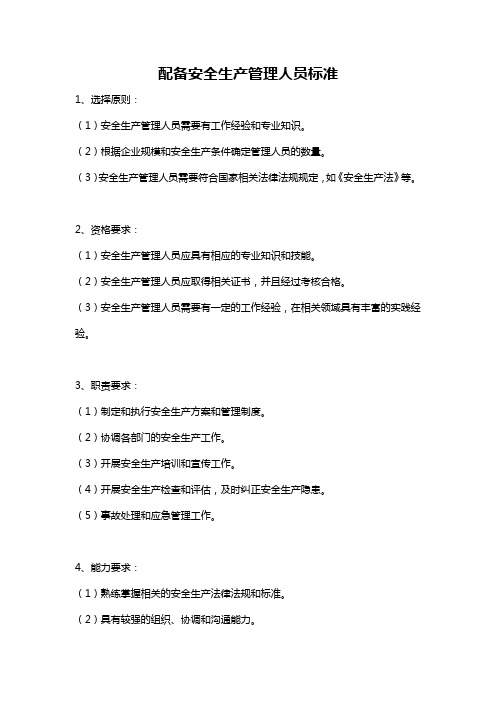 配备安全生产管理人员标准

1、选择原则：

（1）安全生产管理人员需要有工作经验和专业知识。

（2）根据企业规模和安全生产条件确定管理人员的数量。

（3）安全生产管理人员需要符合国家相关法律法规规定，如《安全生产法》等。

2、资格要求：

（1）安全生产管理人员应具有相应的专业知识和技能。

（2）安全生产管理人员应取得相关证书，并且经过考核合格。

（3）安全生产管理人员需要有一定的工作经验，在相关领域具有丰富的实践经验。

3、职责要求：

（1）制定和执行安全生产方案和管理制度。

（2）协调各部门的安全生产工作。

（3）开展安全生产培训和宣传工作。

（4）开展安全生产检查和评估，及时纠正安全生产隐患。

（5）事故处理和应急管理工作。

4、能力要求：

（1）熟练掌握相关的安全生产法律法规和标准。

（2）具有较强的组织、协调和沟通能力。